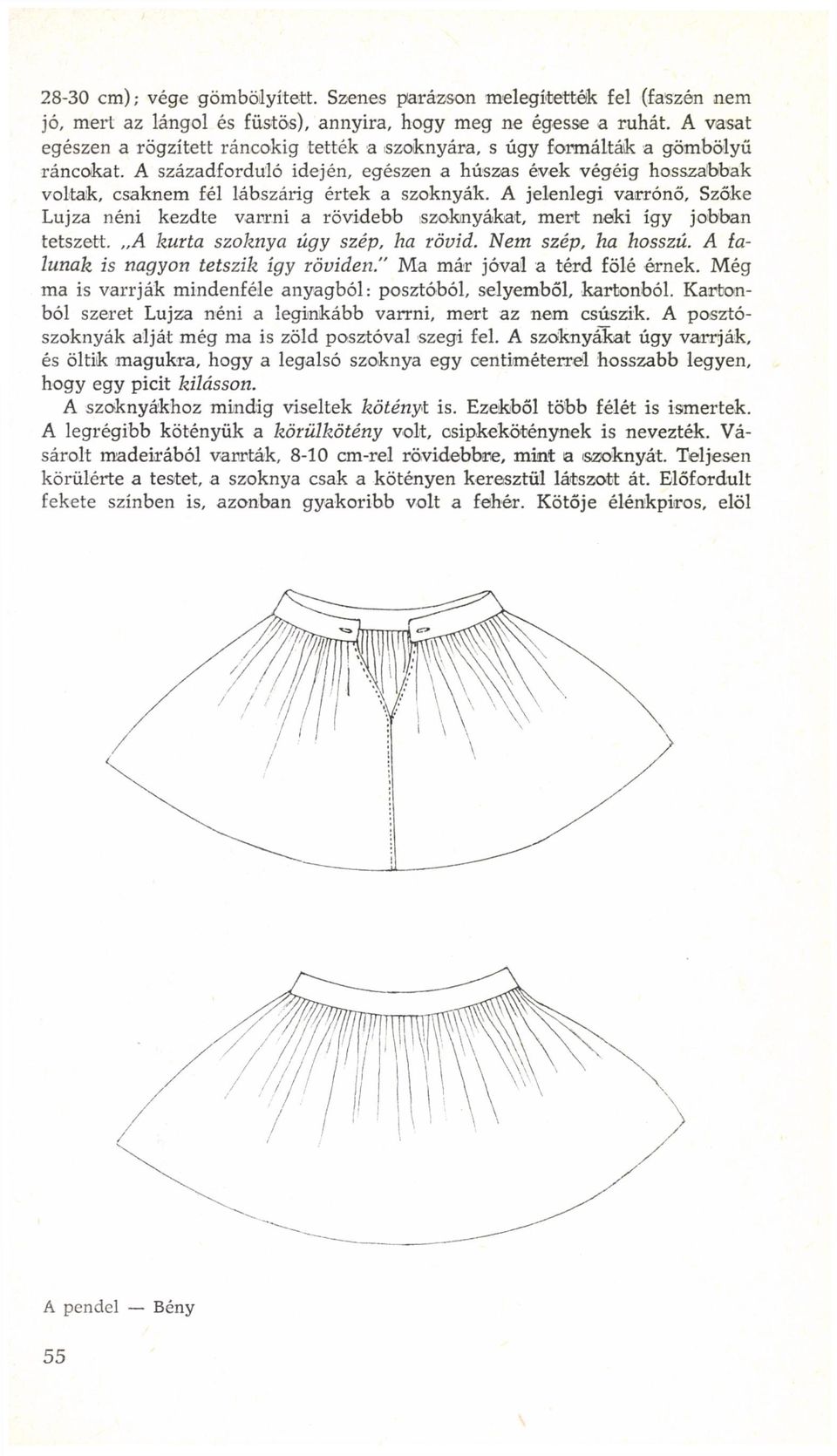 28-30 cm); vége gömbölyített. Szenes parázson melegítették fel (faszén nem jó, mert az lángol és füstös), annyira, hogy meg ne égesse a ruhát. A vasat egészen a rögzített ráncokig tették a szoknyára, s úgy formálták a gömbölyű ráncokat. A századforduló idején, egészen a húszas évek végéig hosszabbak voltak, csaknem fél lábszárig értek a szoknyák. A jelenlegi varrónő, Szőke Lujza néni kezdte varrni a rövidebb szoknyákat, mert neki így jobban tetszett. „A kurta szoknya úgy szép, ha rövid. Nem szép, ha hosszú. A falunak is nagyon tetszik így röviden." Ma már jóval a térd fölé érnek. Még ma is varrják mindenféle anyagból: posztóból, selyemből, kartonból. Kartonból szeret Lujza néni a leginkább varrni, mert az nem csúszik. A posztószoknyák alját még ma is zöld posztóval szegi fel. A szoknyákat úgy varrják, és öltik magukra, hogy a legalsó szoknya egy centiméterrel hosszabb legyen, hogy egy picit kilásson.

A szoknyákhoz mindig viseltek kötényt is. Ezekből több félét is ismertek. A legrégibb kötényük a körülkötény volt, csipkeköténynek is nevezték. Vásárolt madeirából varrták, 8-10 cm-rel rövidebbre, mint a szoknyát. Teljesen körülérte a testet, a szoknya csak a kötényen keresztül látszott át. Előfordult fekete színben is, azonban gyakoribb volt a fehér. Kötője élénkpiros, elöl

A pendel — Bény

55